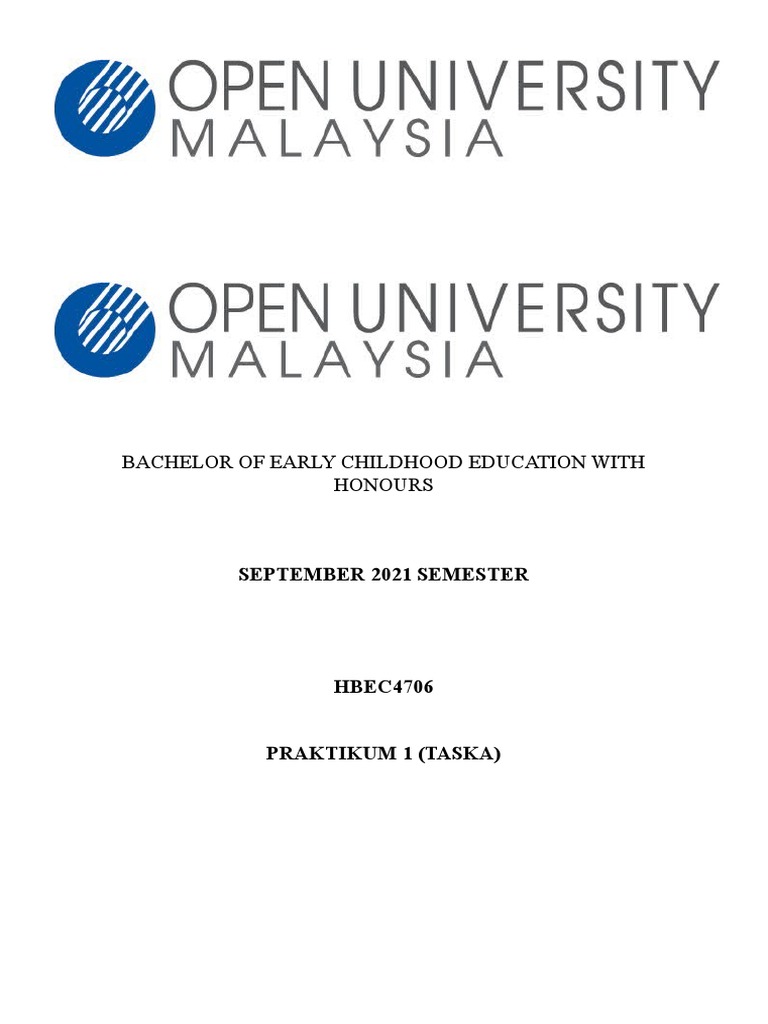 OPEN UNIVERSITY MALAYSIA

OPEN UNIVERSITY MALAYSIA

BACHELOR OF EARLY CHILDHOOD EDUCATION WITH HONOURS

SEPTEMBER 2021 SEMESTER

HBEC4706

PRAKTIKUM 1 (TASKA)